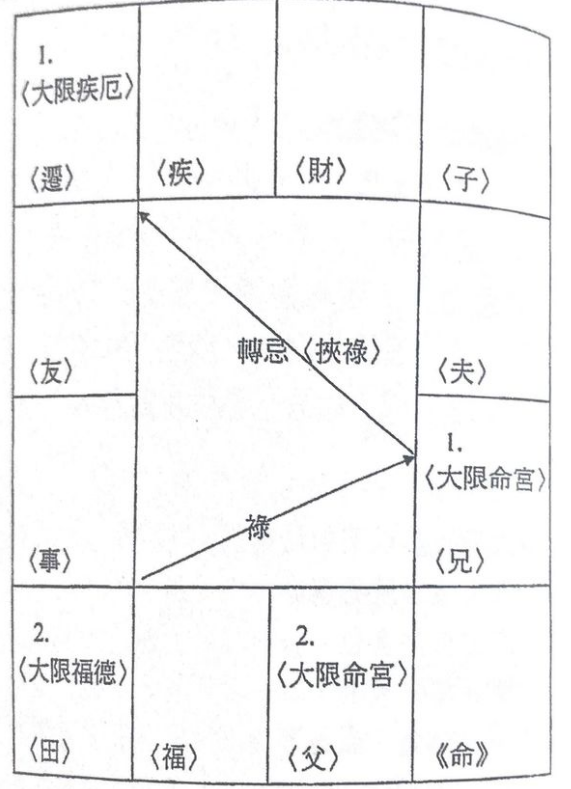 1.
〈大限疾厄〉

〈遷〉

〈疾〉

〈財〉

〈子〉

〈友〉

轉忌〈挾祿〉

〈夫〉

1.
〈大限命宮〉

祿

〈事〉

〈兄〉

2.
〈大限福德〉

〈田〉

〈福〉

2.
〈大限命宮〉

〈父〉

《命》